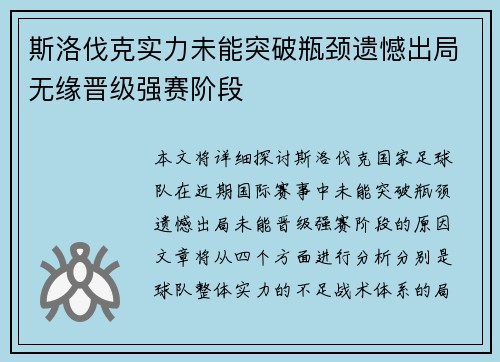 斯洛伐克实力未能突破瓶颈遗憾出局无缘晋级强赛阶段

本文将详细探讨斯洛伐克国家足球队在近期国际赛事中未能突破瓶颈遗憾出局未能晋级强赛阶段的原因文章将从四个方面进行分析分别是球队整体实力的不足战术体系的局